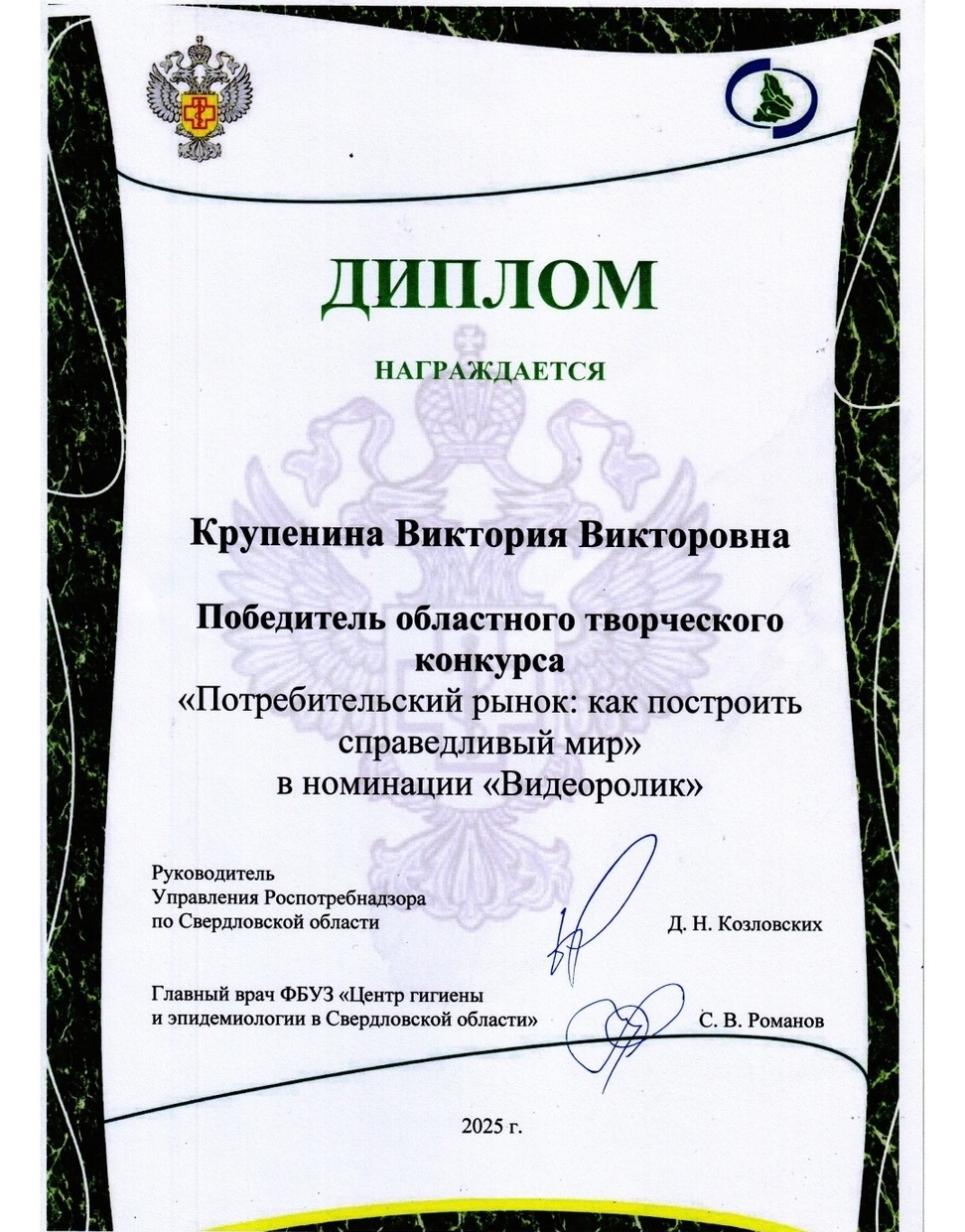 ДИПЛОМ

НАГРАЖДАЕТСЯ

Крупенина Виктория Викторовна

Победитель областного творческого конкурса
«Потребительский рынок: как построить справедливый мир»
в номинации «Видеоролик»

Руководитель
Управления Роспотребнадзора
по Свердловской области Д. Н. Козловских

Главный врач ФБУЗ «Центр гигиены
и эпидемиологии в Свердловской области» С. В. Романов

2025 г.